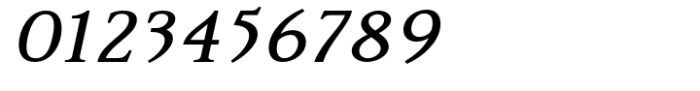 0123456789